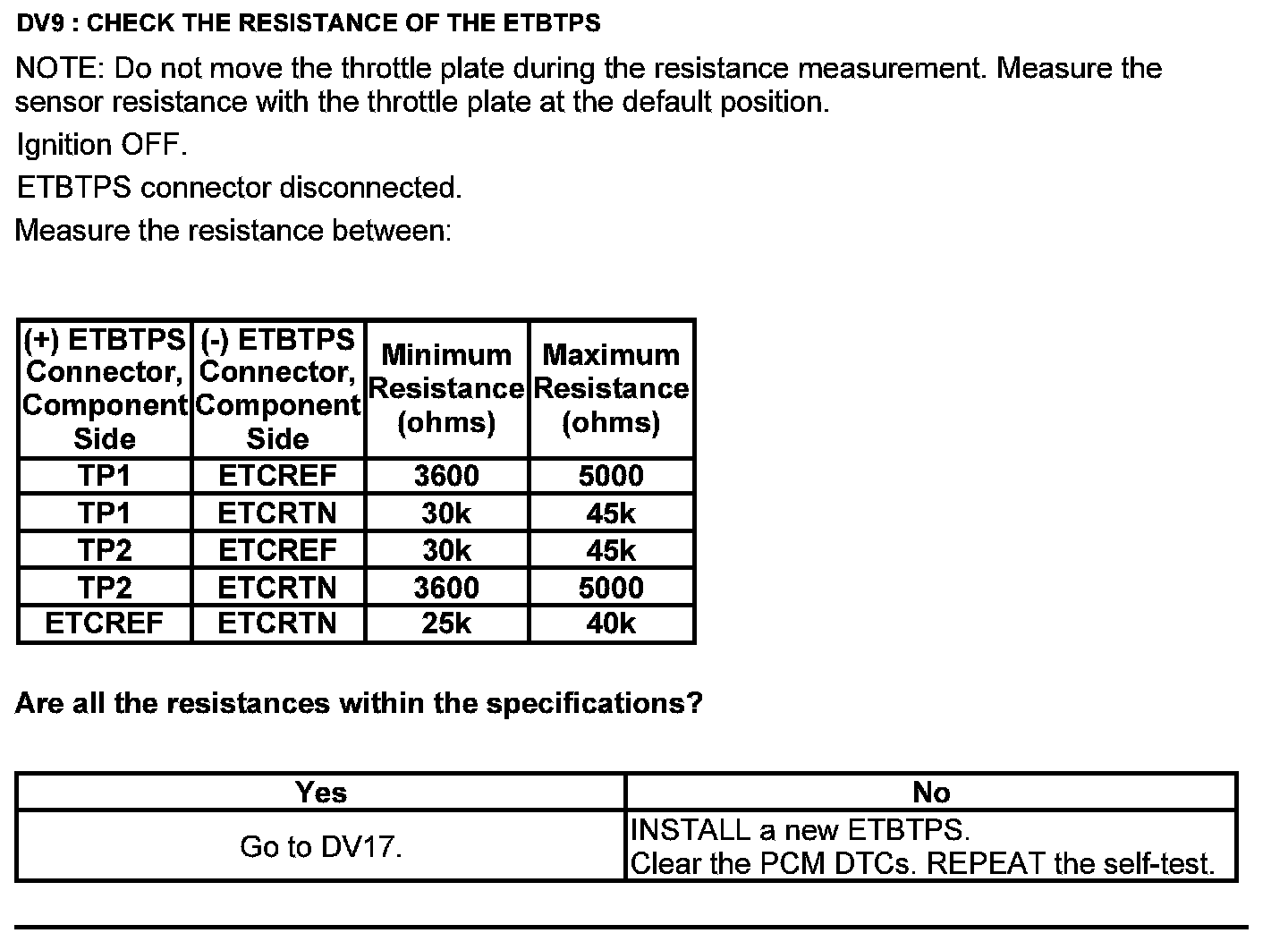 DV9 : CHECK THE RESISTANCE OF THE ETBTPS

NOTE: Do not move the throttle plate during the resistance measurement. Measure the sensor resistance with the throttle plate at the default position.

Ignition OFF.

ETBTPS connector disconnected.

Measure the resistance between:

| (+) ETBTPS Connector, Component Side | (-) ETBTPS Connector, Component Side | Minimum Resistance (ohms) | Maximum Resistance (ohms) |
|---|---|---|---|
| TP1 | ETCREF | 3600 | 5000 |
| TP1 | ETCRTN | 30k | 45k |
| TP2 | ETCREF | 30k | 45k |
| TP2 | ETCRTN | 3600 | 5000 |
| ETCREF | ETCRTN | 25k | 40k |

Are all the resistances within the specifications?

| Yes | No |
|---|---|
| Go to DV17. | INSTALL a new ETBTPS. Clear the PCM DTCs. REPEAT the self-test. |